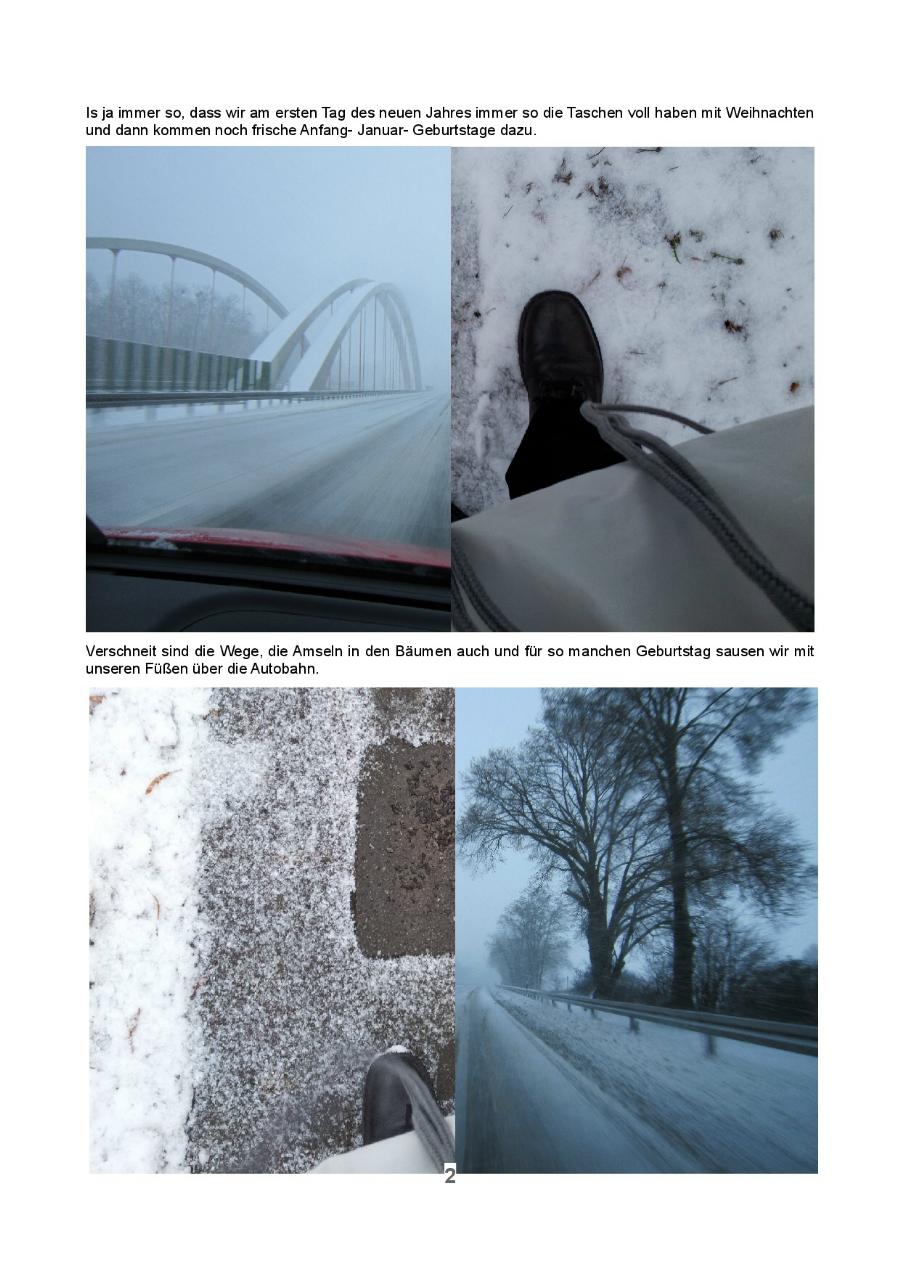 Is ja immer so, dass wir am ersten Tag des neuen Jahres immer so die Taschen voll haben mit Weihnachten und dann kommen noch frische Anfang- Januar- Geburtstage dazu.

Verschneit sind die Wege, die Amseln in den Bäumen auch und für so manchen Geburtstag sausen wir mit unseren Füßen über die Autobahn.

2